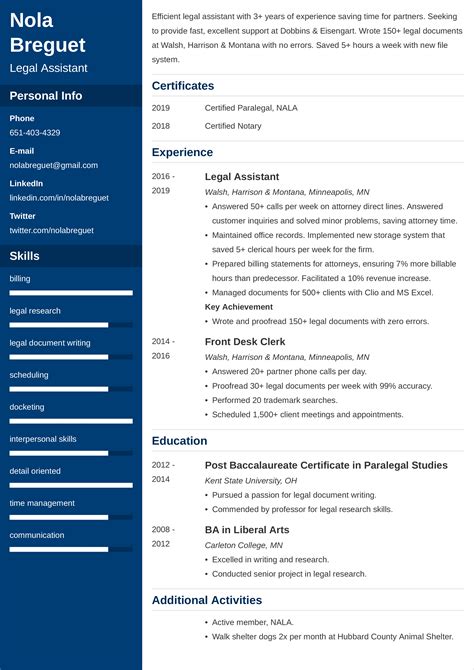 Nola Breguet

Legal Assistant

Personal Info

Phone

651-403-4329

E-mail

nolabreguet@gmail.com

LinkedIn

linkedin.com/in/nolabreguet

Twitter

twitter.com/nolabreguet

Skills

billing

legal research

legal document writing

scheduling

docketing

interpersonal skills

detail oriented

time management

communication

Efficient legal assistant with 3+ years of experience saving time for partners. Seeking to provide fast, excellent support at Dobbins & Eisengart. Wrote 150+ legal documents at Walsh, Harrison & Montana with no errors. Saved 5+ hours a week with new file system.

Certificates

2019 Certified Paralegal, NALA

2018 Certified Notary

Experience

2016 - 2019

Legal Assistant

Walsh, Harrison & Montana, Minneapolis, MN

• Answered 50+ calls per week on attorney direct lines. Answered customer inquiries and solved minor problems, saving attorney time.
• Maintained office records. Implemented new storage system that saved 5+ clerical hours per week for the firm.
• Prepared billing statements for attorneys, ensuring 7% more billable hours than predecessor. Facilitated a 10% revenue increase.
• Managed documents for 500+ clients with Clio and MS Excel.

Key Achievement

• Wrote and proofread 150+ legal documents with zero errors.

2014 - 2016

Front Desk Clerk

Walsh, Harrison & Montana, Minneapolis, MN

• Answered 20+ partner phone calls per day.
• Proofread 30+ legal documents per week with 99% accuracy.
• Performed 20 trademark searches.
• Scheduled 1,500+ client meetings and appointments.

Education

2012 - 2014

Post Baccalaureate Certificate in Paralegal Studies

Kent State University, OH

• Pursued a passion for legal document writing.
• Commended by professor for legal research skills.

2008 - 2012

BA in Liberal Arts

Carleton College, MN

• Excelled in writing and research.
• Conducted senior project in legal research.

Additional Activities

• Active member, NALA.
• Walk shelter dogs 2x per month at Hubbard County Animal Shelter.